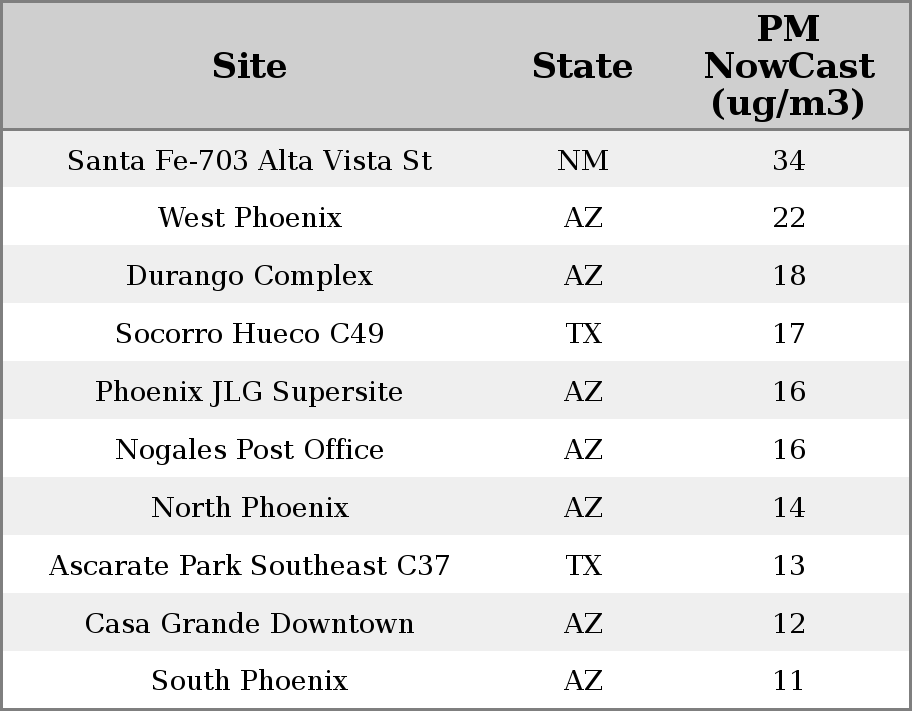 | Site | State | PM NowCast (ug/m3) |
|---|---|---|
| Santa Fe-703 Alta Vista St | NM | 34 |
| West Phoenix | AZ | 22 |
| Durango Complex | AZ | 18 |
| Socorro Hueco C49 | TX | 17 |
| Phoenix JLG Supersite | AZ | 16 |
| Nogales Post Office | AZ | 16 |
| North Phoenix | AZ | 14 |
| Ascarate Park Southeast C37 | TX | 13 |
| Casa Grande Downtown | AZ | 12 |
| South Phoenix | AZ | 11 |